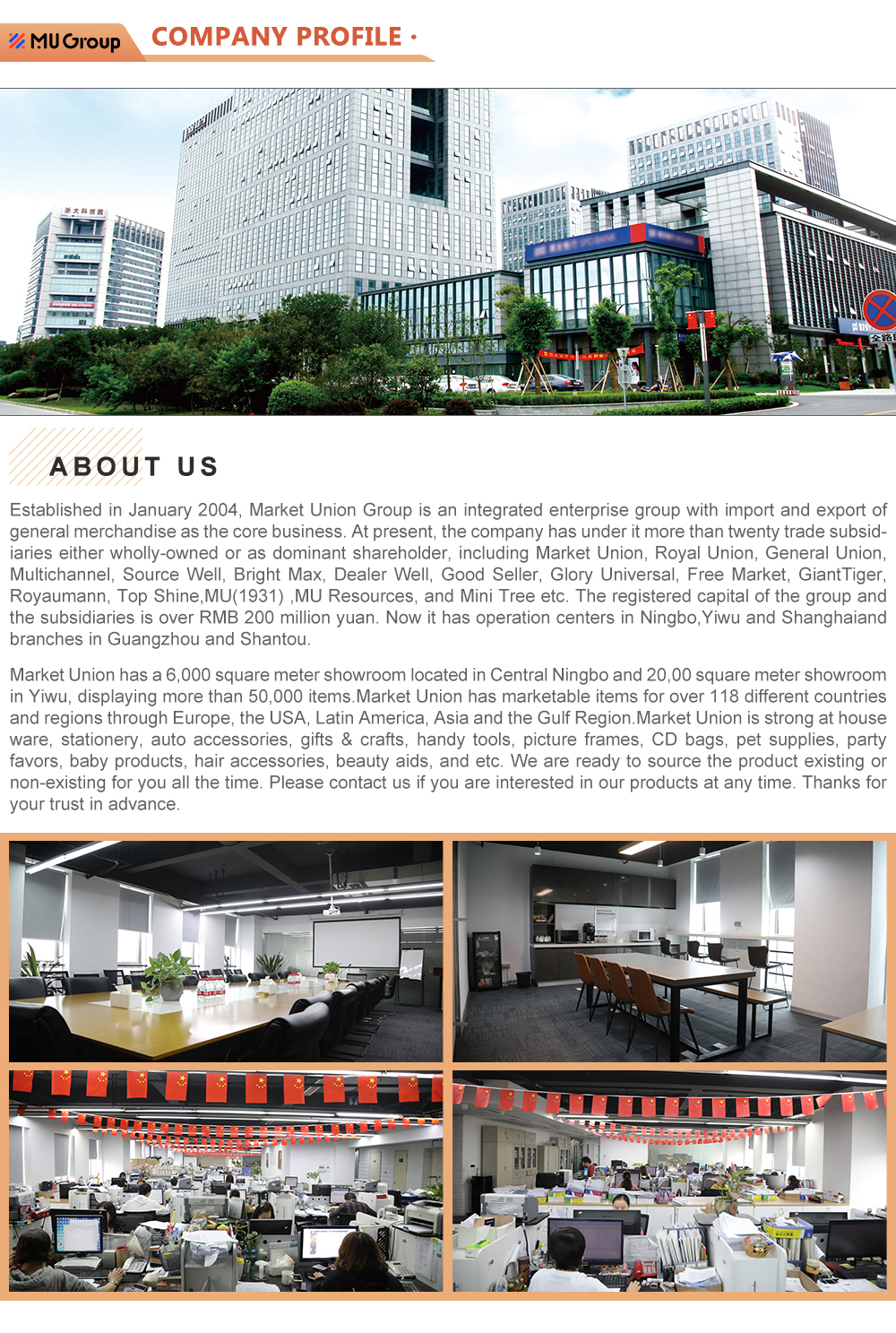 MU Group COMPANY PROFILE ·

浙大科技园

ABOUT US

Established in January 2004, Market Union Group is an integrated enterprise group with import and export of general merchandise as the core business. At present, the company has under it more than twenty trade subsidiaries either wholly-owned or as dominant shareholder, including Market Union, Royal Union, General Union, Multichannel, Source Well, Bright Max, Dealer Well, Good Seller, Glory Universal, Free Market, GiantTiger, Royaumann, Top Shine,MU(1931) ,MU Resources, and Mini Tree etc. The registered capital of the group and the subsidiaries is over RMB 200 million yuan. Now it has operation centers in Ningbo,Yiwu and Shanghaiand branches in Guangzhou and Shantou.

Market Union has a 6,000 square meter showroom located in Central Ningbo and 20,00 square meter showroom in Yiwu, displaying more than 50,000 items.Market Union has marketable items for over 118 different countries and regions through Europe, the USA, Latin America, Asia and the Gulf Region.Market Union is strong at house ware, stationery, auto accessories, gifts & crafts, handy tools, picture frames, CD bags, pet supplies, party favors, baby products, hair accessories, beauty aids, and etc. We are ready to source the product existing or non-existing for you all the time. Please contact us if you are interested in our products at any time. Thanks for your trust in advance.